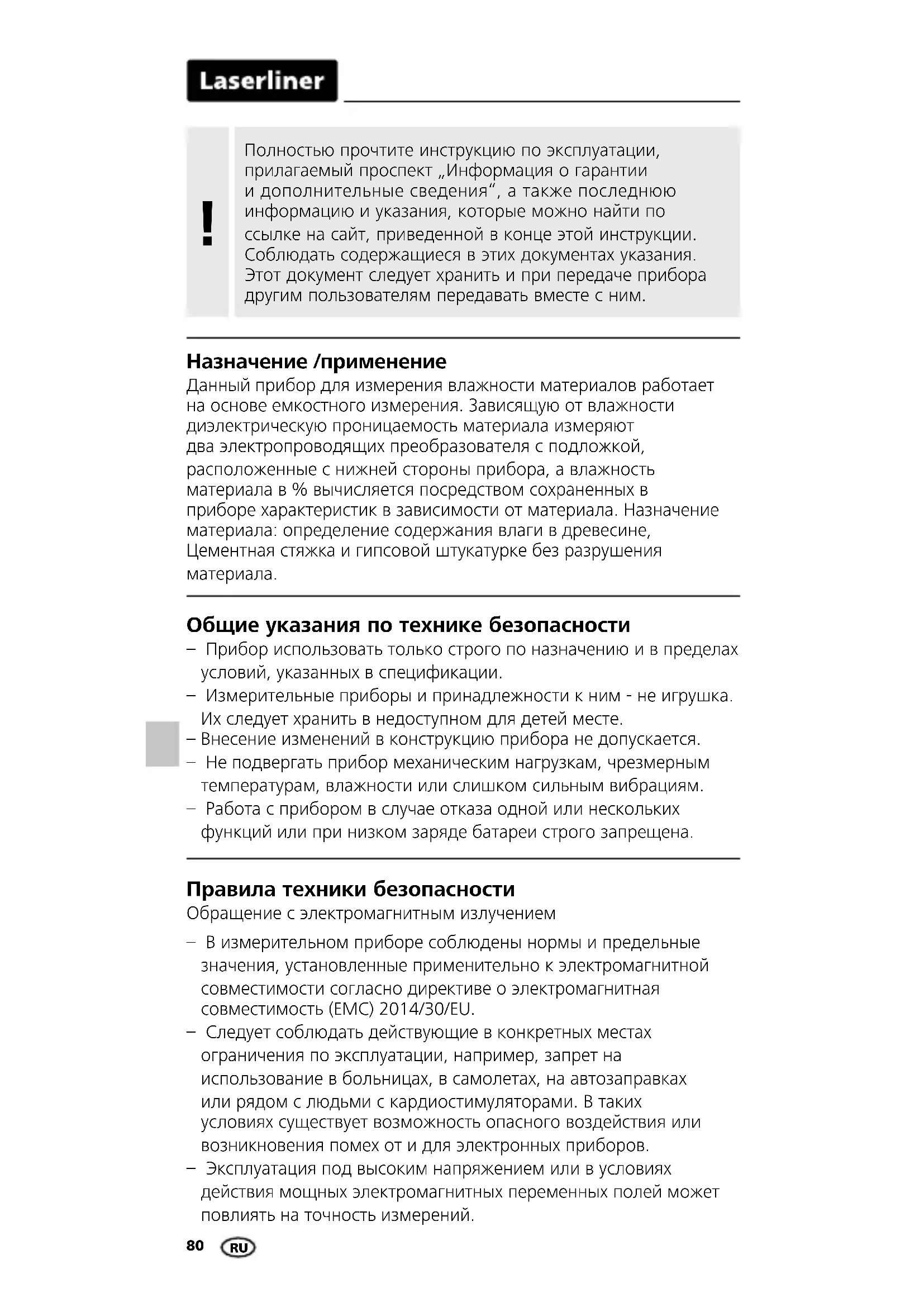 Laserliner

!

Полностью прочтите инструкцию по эксплуатации, прилагаемый проспект „Информация о гарантии и дополнительные сведения“, а также последнюю информацию и указания, которые можно найти по ссылке на сайт, приведенной в конце этой инструкции. Соблюдать содержащиеся в этих документах указания. Этот документ следует хранить и при передаче прибора другим пользователям передавать вместе с ним.

Назначение /применение
Данный прибор для измерения влажности материалов работает на основе емкостного измерения. Зависящую от влажности диэлектрическую проницаемость материала измеряют два электропроводящих преобразователя с подложкой, расположенные с нижней стороны прибора, а влажность материала в % вычисляется посредством сохраненных в приборе характеристик в зависимости от материала. Назначение материала: определение содержания влаги в древесине, Цементная стяжка и гипсовой штукатурке без разрушения материала.

Общие указания по технике безопасности
– Прибор использовать только строго по назначению и в пределах условий, указанных в спецификации.
– Измерительные приборы и принадлежности к ним - не игрушка. Их следует хранить в недоступном для детей месте.
– Внесение изменений в конструкцию прибора не допускается.
– Не подвергать прибор механическим нагрузкам, чрезмерным температурам, влажности или слишком сильным вибрациям.
– Работа с прибором в случае отказа одной или нескольких функций или при низком заряде батареи строго запрещена.

Правила техники безопасности
Обращение с электромагнитным излучением
– В измерительном приборе соблюдены нормы и предельные значения, установленные применительно к электромагнитной совместимости согласно директиве о электромагнитная совместимость (EMC) 2014/30/EU.
– Следует соблюдать действующие в конкретных местах ограничения по эксплуатации, например, запрет на использование в больницах, в самолетах, на автозаправках или рядом с людьми с кардиостимуляторами. В таких условиях существует возможность опасного воздействия или возникновения помех от и для электронных приборов.
– Эксплуатация под высоким напряжением или в условиях действия мощных электромагнитных переменных полей может повлиять на точность измерений.

80 RU